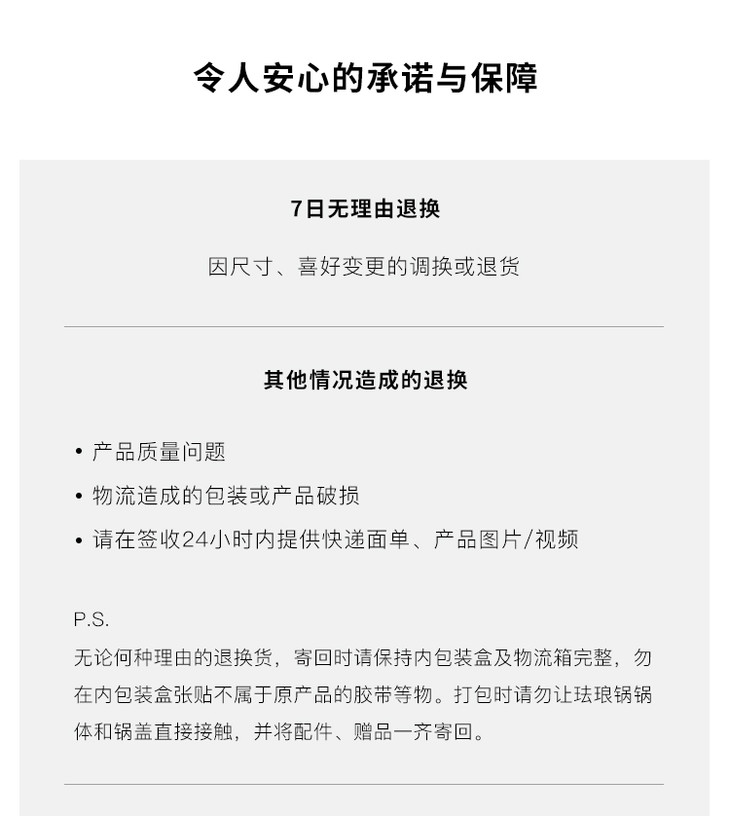 令人安心的承诺与保障

7日无理由退换

因尺寸、喜好变更的调换或退货

其他情况造成的退换

• 产品质量问题
• 物流造成的包装或产品破损
• 请在签收24小时内提供快递面单、产品图片/视频

P.S.
无论何种理由的退换货，寄回时请保持内包装盒及物流箱完整，勿在内包装盒张贴不属于原产品的胶带等物。打包时请勿让珐琅锅锅体和锅盖直接接触，并将配件、赠品一齐寄回。